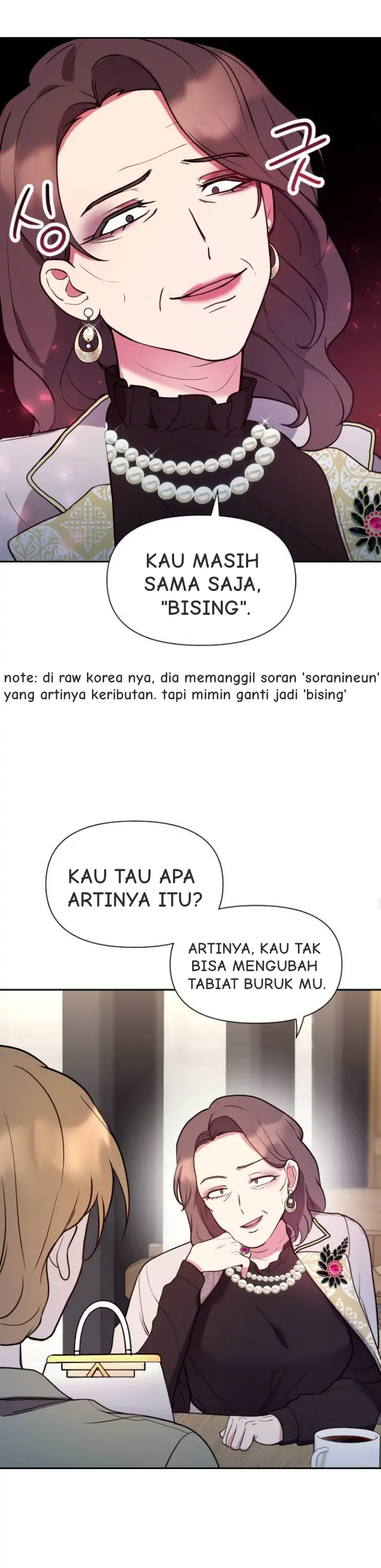 싱
긋

KAU MASIH SAMA SAJA, "BISING".

note: di raw korea nya, dia memanggil soran 'soranineun' yang artinya keributan. tapi mimin ganti jadi 'bising'

KAU TAU APA ARTINYA ITU?

ARTINYA, KAU TAK BISA MENGUBAH TABIAT BURUK MU.